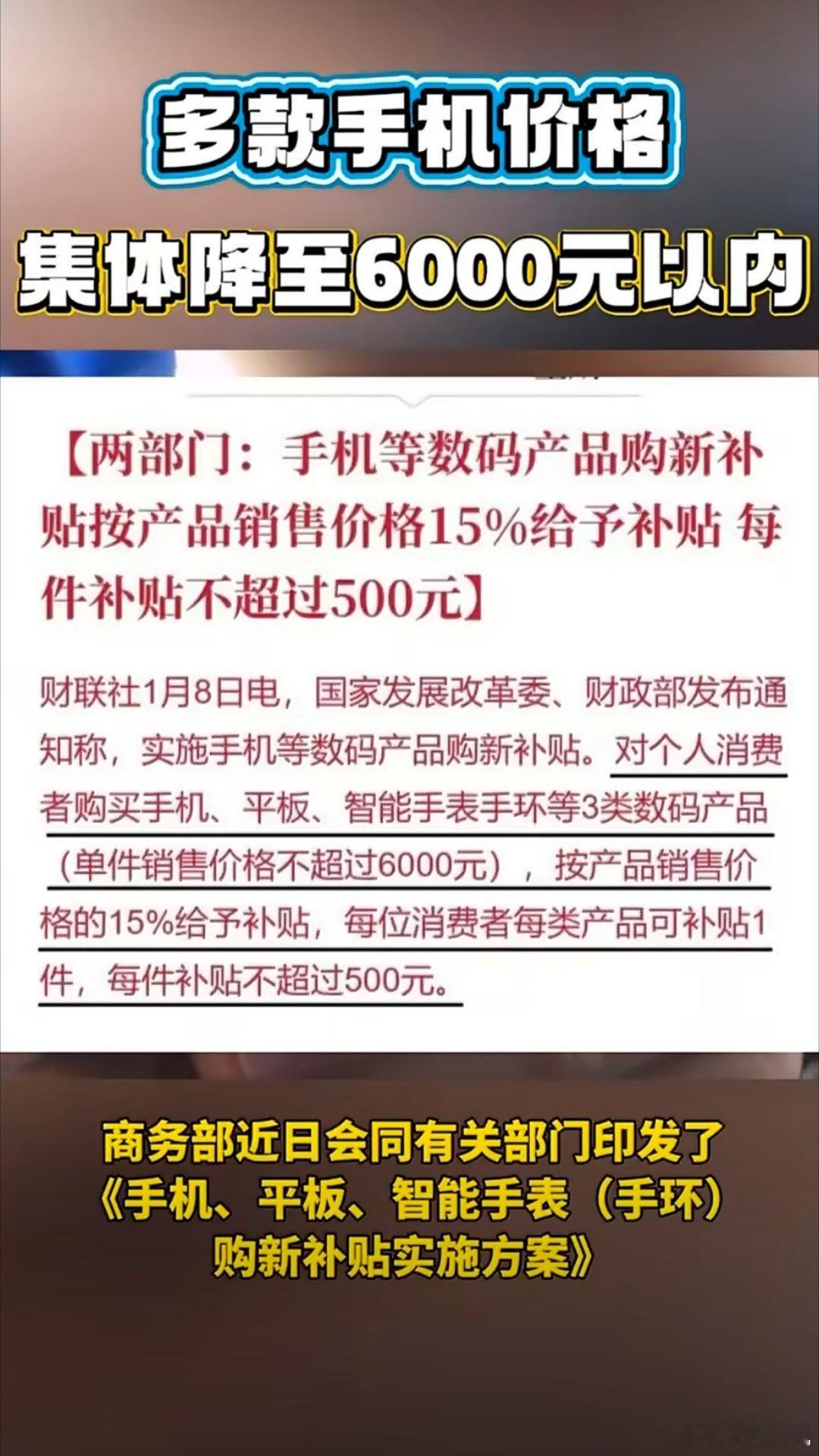 多款手机价格

集体降至6000元以内

【两部门：手机等数码产品购新补贴按产品销售价格15%给予补贴 每件补贴不超过500元】

财联社1月8日电，国家发展改革委、财政部发布通知称，实施手机等数码产品购新补贴。对个人消费者购买手机、平板、智能手表手环等3类数码产品（单件销售价格不超过6000元），按产品销售价格的15%给予补贴，每位消费者每类产品可补贴1件，每件补贴不超过500元。

商务部近日会同有关部门印发了《手机、平板、智能手表（手环）购新补贴实施方案》